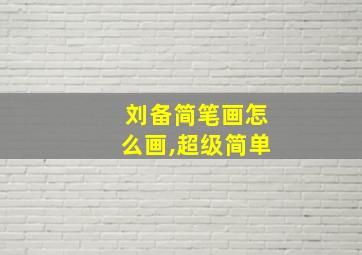 刘备简笔画怎么画,超级简单